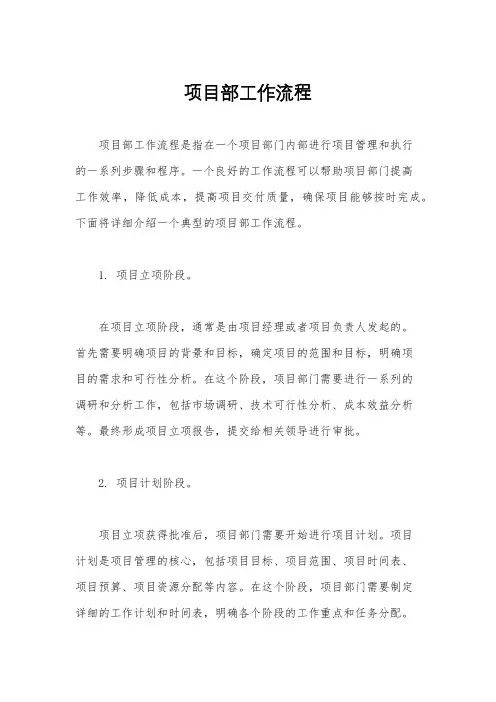 项目部工作流程

项目部工作流程是指在一个项目部门内部进行项目管理和执行的一系列步骤和程序。一个良好的工作流程可以帮助项目部门提高工作效率，降低成本，提高项目交付质量，确保项目能够按时完成。下面将详细介绍一个典型的项目部工作流程。

1. 项目立项阶段。

在项目立项阶段，通常是由项目经理或者项目负责人发起的。首先需要明确项目的背景和目标，确定项目的范围和目标，明确项目的需求和可行性分析。在这个阶段，项目部门需要进行一系列的调研和分析工作，包括市场调研、技术可行性分析、成本效益分析等。最终形成项目立项报告，提交给相关领导进行审批。

2. 项目计划阶段。

项目立项获得批准后，项目部门需要开始进行项目计划。项目计划是项目管理的核心，包括项目目标、项目范围、项目时间表、项目预算、项目资源分配等内容。在这个阶段，项目部门需要制定详细的工作计划和时间表，明确各个阶段的工作重点和任务分配。